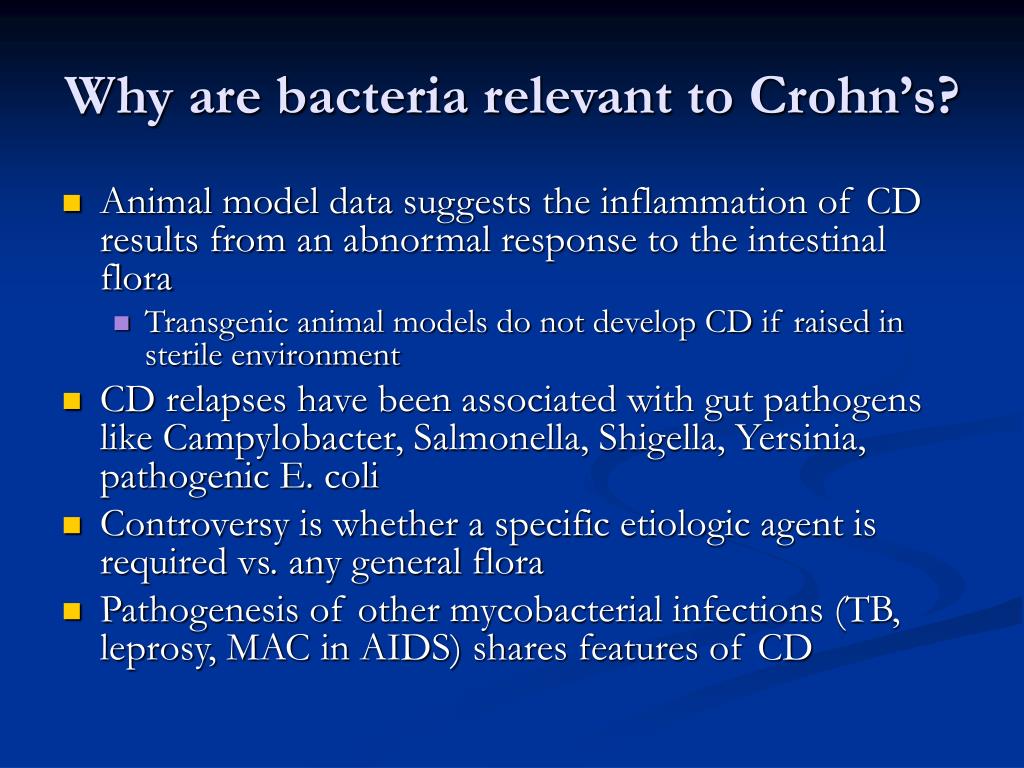 Why are bacteria relevant to Crohn's?

Animal model data suggests the inflammation of CD results from an abnormal response to the intestinal flora

Transgenic animal models do not develop CD if raised in sterile environment

CD relapses have been associated with gut pathogens like Campylobacter, Salmonella, Shigella, Yersinia, pathogenic E. coli

Controversy is whether a specific etiologic agent is required vs. any general flora

Pathogenesis of other mycobacterial infections (TB, leprosy, MAC in AIDS) shares features of CD